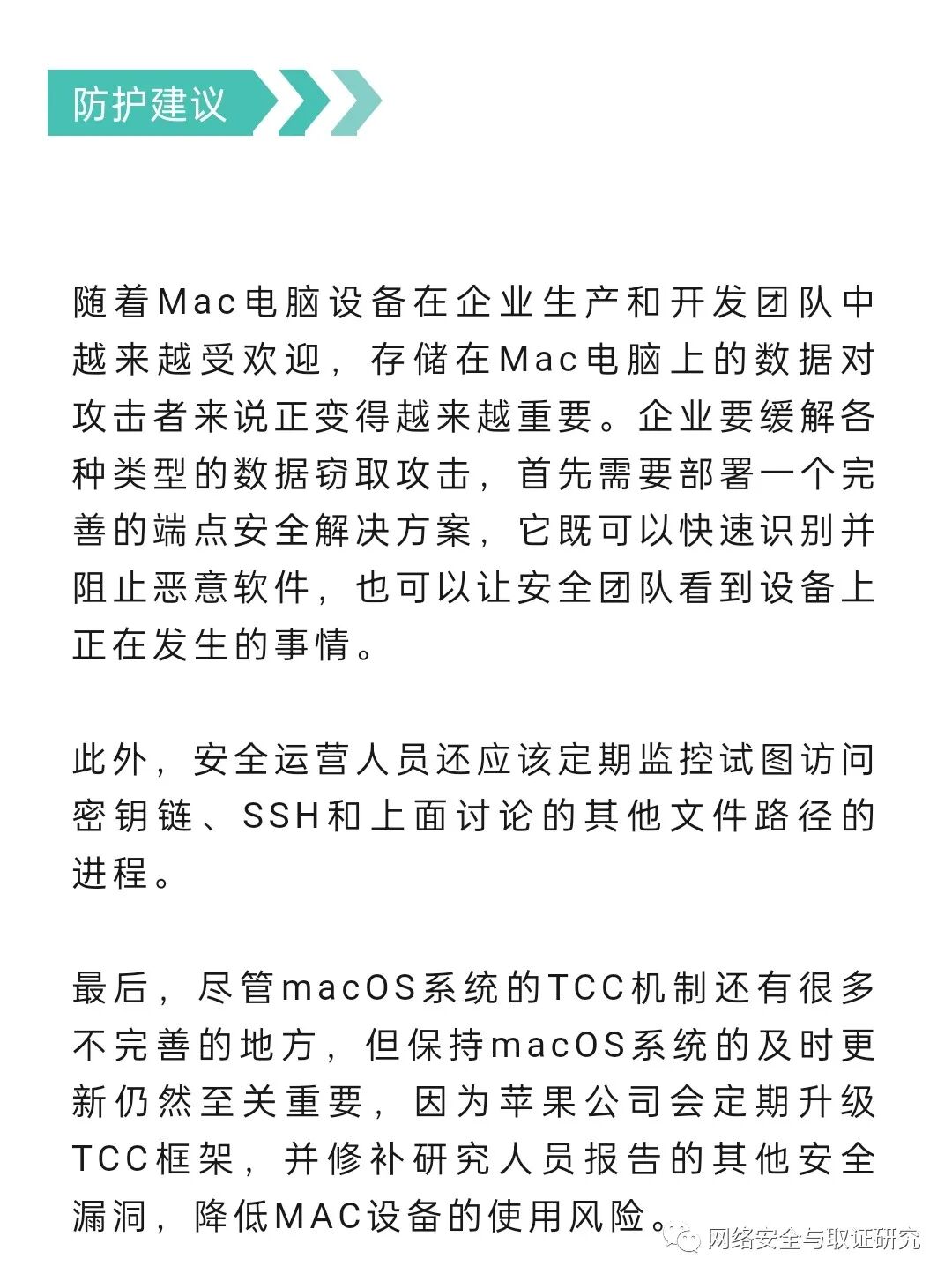 防护建议

随着Mac电脑设备在企业生产和开发团队中越来越受欢迎，存储在Mac电脑上的数据对攻击者来说正变得越来越重要。企业要缓解各种类型的数据窃取攻击，首先需要部署一个完善的端点安全解决方案，它既可以快速识别并阻止恶意软件，也可以让安全团队看到设备上正在发生的事情。

此外，安全运营人员还应该定期监控试图访问密钥链、SSH和上面讨论的其他文件路径的进程。

最后，尽管macOS系统的TCC机制还有很多不完善的地方，但保持macOS系统的及时更新仍然至关重要，因为苹果公司会定期升级TCC框架，并修补研究人员报告的其他安全漏洞，降低MAC设备的使用风险。

网络安全与取证研究